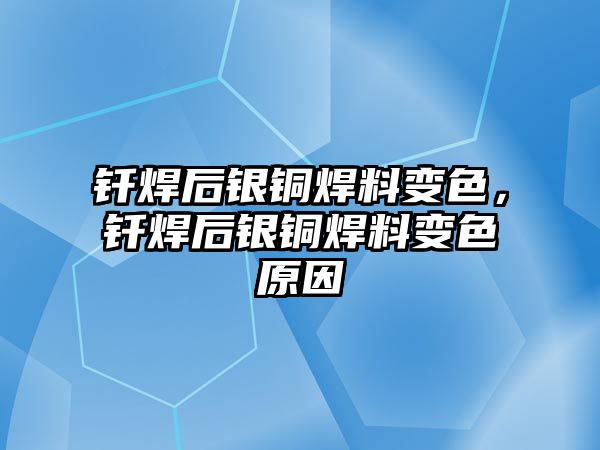 钎焊后银铜焊料变色，钎焊后银铜焊料变色原因